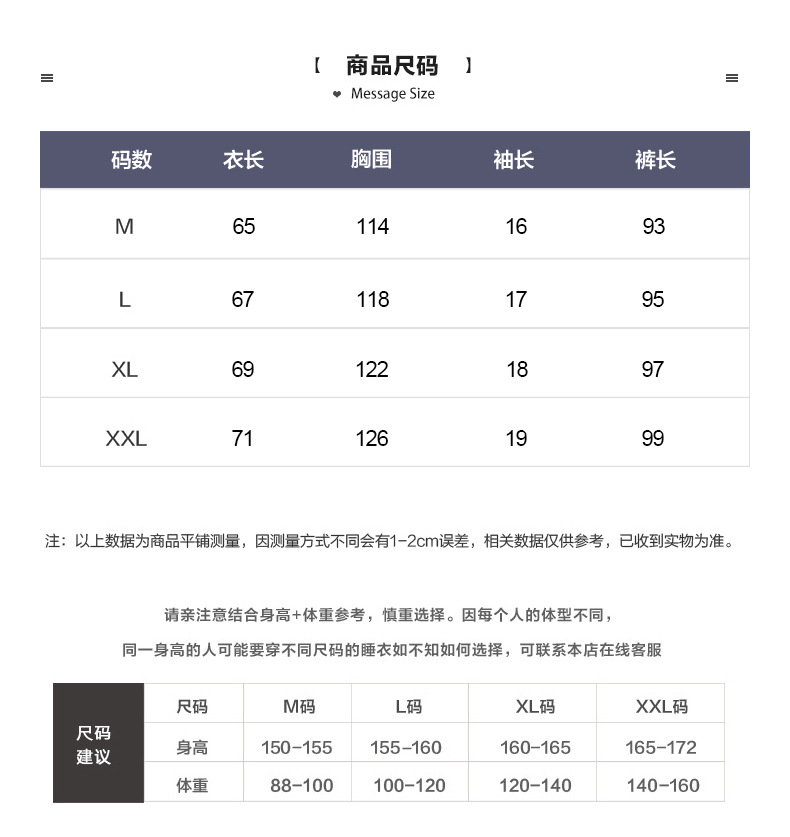 【 商品尺码 】
Message Size

| 码数 | 衣长 | 胸围 | 袖长 | 裤长 |
|---|---|---|---|---|
| M | 65 | 114 | 16 | 93 |
| L | 67 | 118 | 17 | 95 |
| XL | 69 | 122 | 18 | 97 |
| XXL | 71 | 126 | 19 | 99 |

注：以上数据为商品平铺测量，因测量方式不同会有1-2cm误差，相关数据仅供参考，已收到实物为准。

请亲注意结合身高+体重参考，慎重选择。因每个人的体型不同，

同一身高的人可能要穿不同尺码的睡衣如不知如何选择，可联系本店在线客服

| 尺码建议 | 尺码 | M码 | L码 | XL码 | XXL码 |
|---|---|---|---|---|---|
| | 身高 | 150-155 | 155-160 | 160-165 | 165-172 |
| | 体重 | 88-100 | 100-120 | 120-140 | 140-160 |